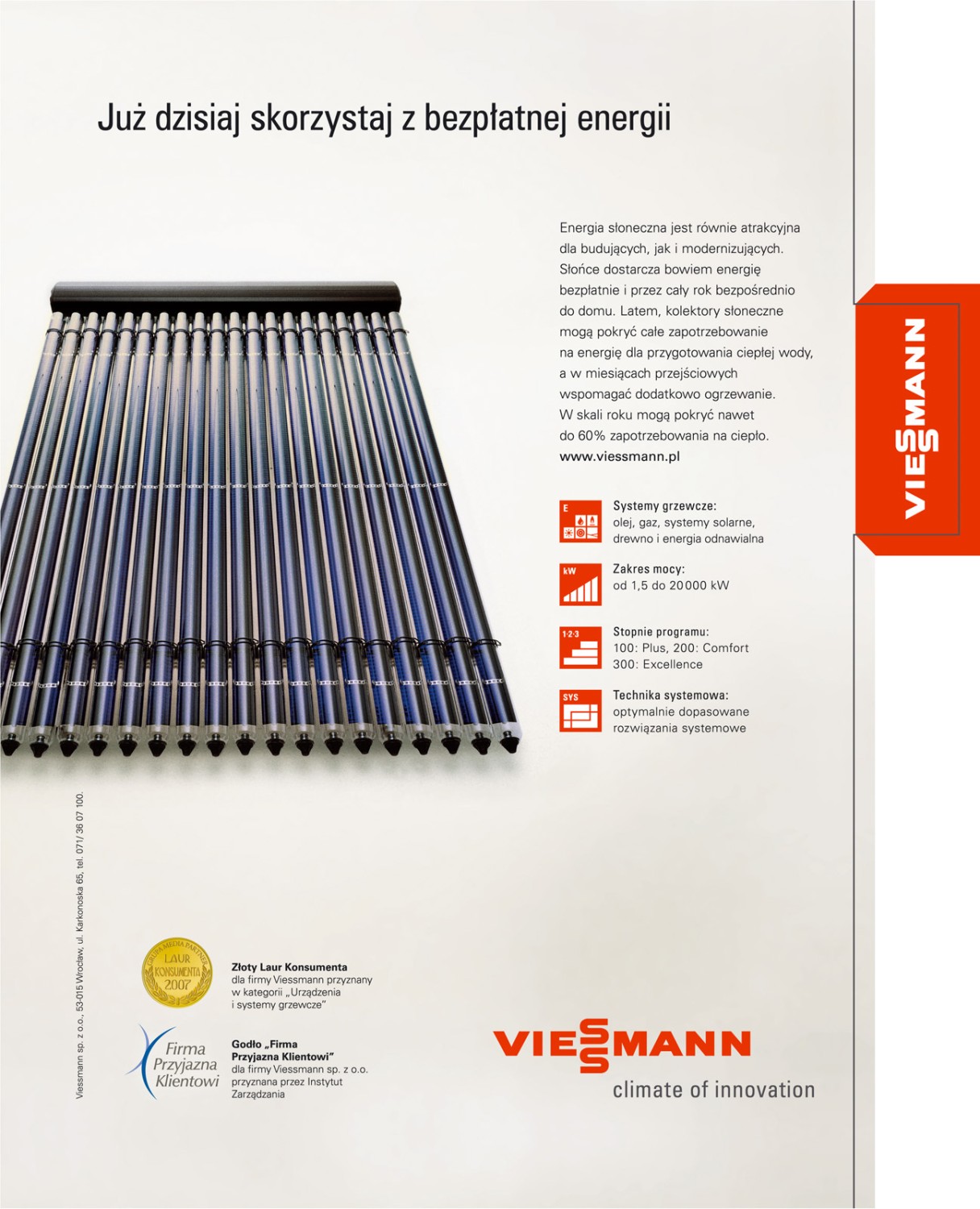 Już dzisiaj skorzystaj z bezpłatnej energii

Energia słoneczna jest równie atrakcyjna dla budujących, jak i modernizujących. Słońce dostarcza bowiem energię bezpłatnie i przez cały rok bezpośrednio do domu. Latem, kolektory słoneczne mogą pokryć całe zapotrzebowanie na energię dla przygotowania ciepłej wody, a w miesiącach przejściowych wspomagać dodatkowo ogrzewanie. W skali roku mogą pokryć nawet do 60% zapotrzebowania na ciepło.
www.viessmann.pl

VIESSMANN

E
Systemy grzewcze:
olej, gaz, systemy solarne, drewno i energia odnawialna

kW
Zakres mocy:
od 1,5 do 20 000 kW

1·2·3
Stopnie programu:
100: Plus, 200: Comfort
300: Excellence

SYS
Technika systemowa:
optymalnie dopasowane rozwiązania systemowe

Viessmann sp. z o.o., 53-015 Wrocław, ul. Karkonoska 65, tel. 071/ 36 07 100.

GRUPA MEDIA PARTNER LAUR KONSUMENTA 2007

Złoty Laur Konsumenta
dla firmy Viessmann przyznany w kategorii „Urządzenia i systemy grzewcze"

Firma Przyjazna Klientowi

Godło „Firma Przyjazna Klientowi"
dla firmy Viessmann sp. z o.o. przyznana przez Instytut Zarządzania

VIESSMANN
climate of innovation